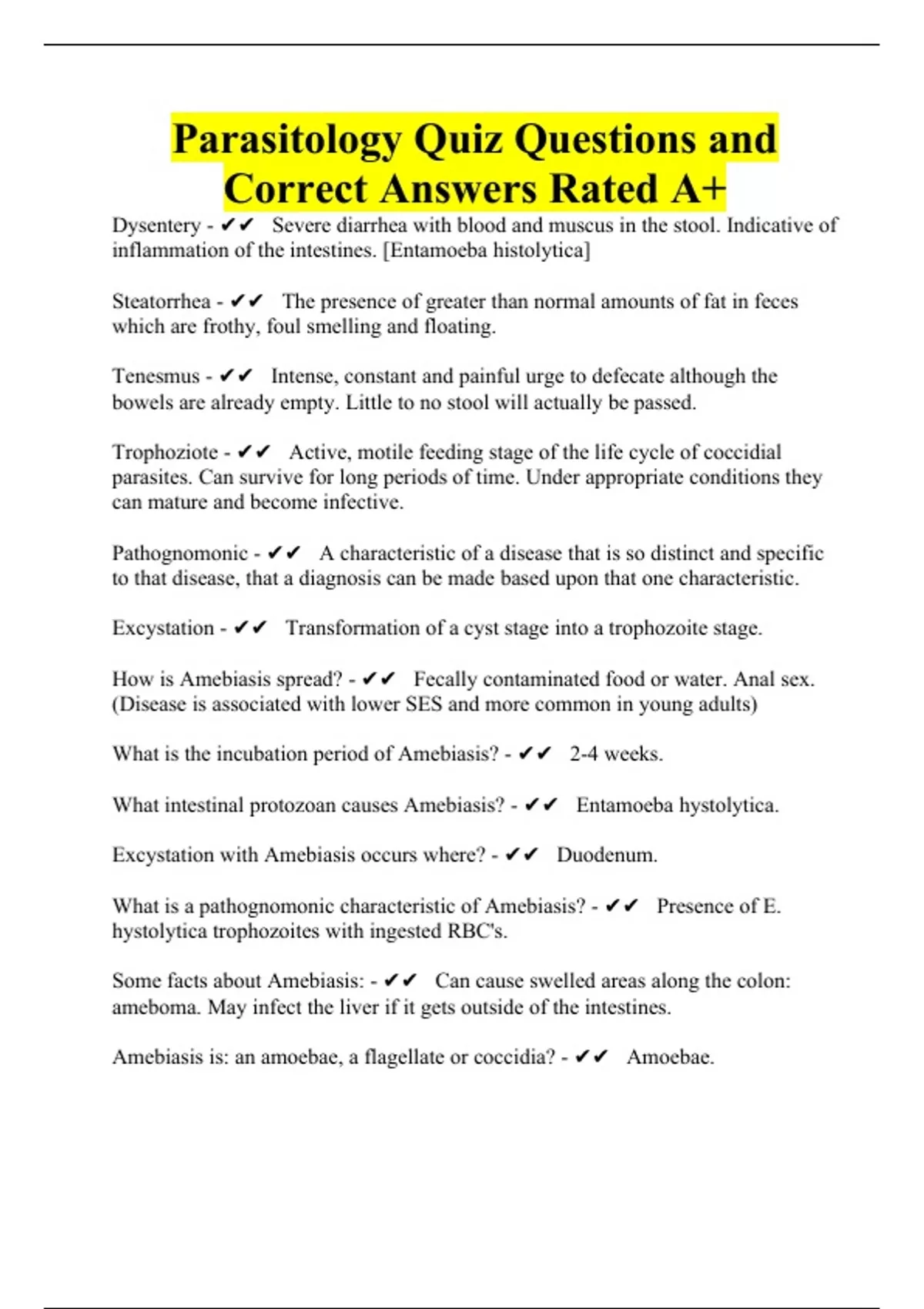 Parasitology Quiz Questions and Correct Answers Rated A+

Dysentery - ✔✔ Severe diarrhea with blood and muscus in the stool. Indicative of inflammation of the intestines. [Entamoeba histolytica]

Steatorrhea - ✔✔ The presence of greater than normal amounts of fat in feces which are frothy, foul smelling and floating.

Tenesmus - ✔✔ Intense, constant and painful urge to defecate although the bowels are already empty. Little to no stool will actually be passed.

Trophoziote - ✔✔ Active, motile feeding stage of the life cycle of coccidial parasites. Can survive for long periods of time. Under appropriate conditions they can mature and become infective.

Pathognomonic - ✔✔ A characteristic of a disease that is so distinct and specific to that disease, that a diagnosis can be made based upon that one characteristic.

Excystation - ✔✔ Transformation of a cyst stage into a trophozoite stage.

How is Amebiasis spread? - ✔✔ Fecally contaminated food or water. Anal sex. (Disease is associated with lower SES and more common in young adults)

What is the incubation period of Amebiasis? - ✔✔ 2-4 weeks.

What intestinal protozoan causes Amebiasis? - ✔✔ Entamoeba hystolytica.

Excystation with Amebiasis occurs where? - ✔✔ Duodenum.

What is a pathognomonic characteristic of Amebiasis? - ✔✔ Presence of E. hystolytica trophozoites with ingested RBC's.

Some facts about Amebiasis: - ✔✔ Can cause swelled areas along the colon: ameboma. May infect the liver if it gets outside of the intestines.

Amebiasis is: an amoebae, a flagellate or coccidia? - ✔✔ Amoebae.